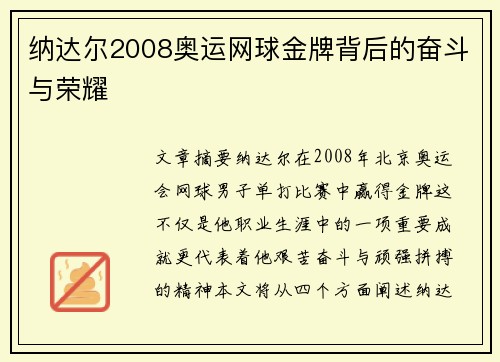 纳达尔2008奥运网球金牌背后的奋斗与荣耀

文章摘要纳达尔在2008年北京奥运会网球男子单打比赛中赢得金牌这不仅是他职业生涯中的一项重要成就更代表着他艰苦奋斗与顽强拼搏的精神本文将从四个方面阐述纳达